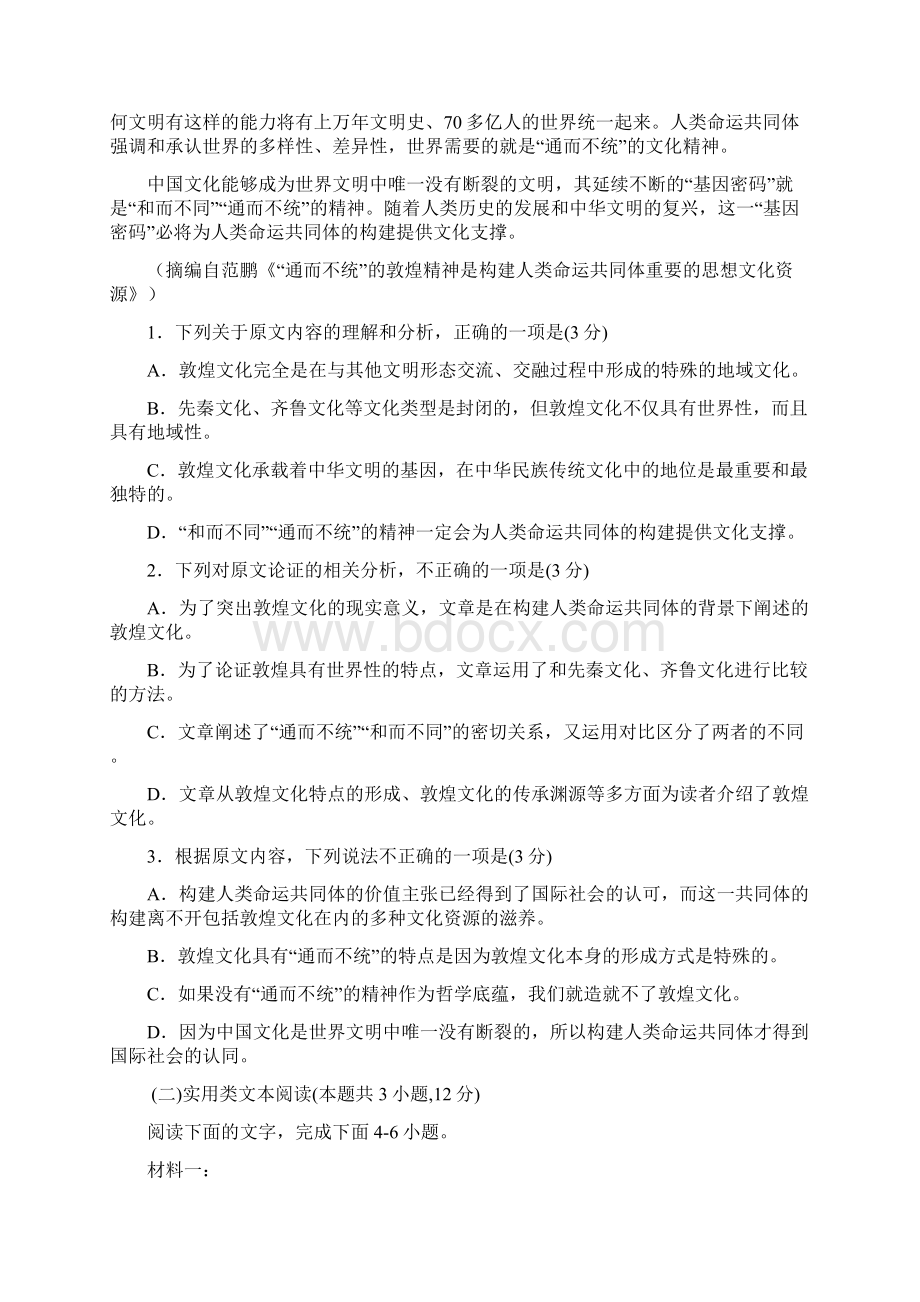 何文明有这样的能力将有上万年文明史、70多亿人的世界统一起来。人类命运共同体强调和承认世界的多样性、差异性，世界需要的就是“通而不统”的文化精神。

中国文化能够成为世界文明中唯一没有断裂的文明，其延续不断的“基因密码”就是“和而不同”“通而不统”的精神。随着人类历史的发展和中华文明的复兴，这一“基因密码”必将为人类命运共同体的构建提供文化支撑。

（摘编自范鹏《“通而不统”的敦煌精神是构建人类命运共同体重要的思想文化资源》）

1．下列关于原文内容的理解和分析，正确的一项是(3分)

A．敦煌文化完全是在与其他文明形态交流、交融过程中形成的特殊的地域文化。

B．先秦文化、齐鲁文化等文化类型是封闭的，但敦煌文化不仅具有世界性，而且具有地域性。

C．敦煌文化承载着中华文明的基因，在中华民族传统文化中的地位是最重要和最独特的。

D．“和而不同”“通而不统”的精神一定会为人类命运共同体的构建提供文化支撑。

2．下列对原文论证的相关分析，不正确的一项是(3分)

A．为了突出敦煌文化的现实意义，文章是在构建人类命运共同体的背景下阐述的敦煌文化。

B．为了论证敦煌具有世界性的特点，文章运用了和先秦文化、齐鲁文化进行比较的方法。

C．文章阐述了“通而不统”“和而不同”的密切关系，又运用对比区分了两者的不同。

D．文章从敦煌文化特点的形成、敦煌文化的传承渊源等多方面为读者介绍了敦煌文化。

3．根据原文内容，下列说法不正确的一项是(3分)

A．构建人类命运共同体的价值主张已经得到了国际社会的认可，而这一共同体的构建离不开包括敦煌文化在内的多种文化资源的滋养。

B．敦煌文化具有“通而不统”的特点是因为敦煌文化本身的形成方式是特殊的。

C．如果没有“通而不统”的精神作为哲学底蕴，我们就造就不了敦煌文化。

D．因为中国文化是世界文明中唯一没有断裂的，所以构建人类命运共同体才得到国际社会的认同。

(二)实用类文本阅读(本题共3小题,12分)

阅读下面的文字，完成下面4-6小题。

材料一：

www.bdocx.com